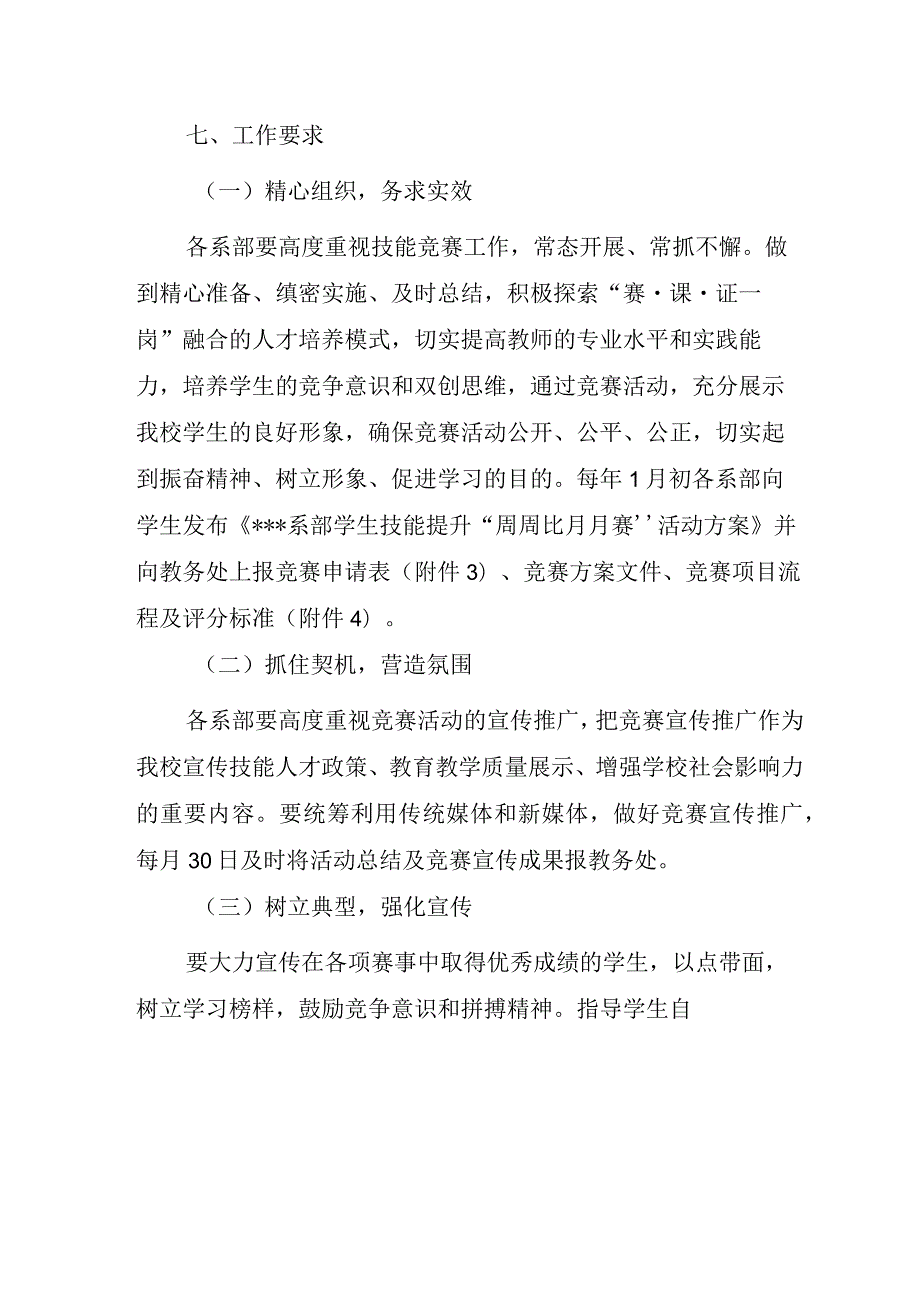 七、工作要求

（一）精心组织，务求实效

各系部要高度重视技能竞赛工作，常态开展、常抓不懈。做到精心准备、缜密实施、及时总结，积极探索“赛·课·证一岗”融合的人才培养模式，切实提高教师的专业水平和实践能力，培养学生的竞争意识和双创思维，通过竞赛活动，充分展示我校学生的良好形象，确保竞赛活动公开、公平、公正，切实起到振奋精神、树立形象、促进学习的目的。每年1月初各系部向学生发布《***系部学生技能提升“周周比月月赛’’活动方案》并向教务处上报竞赛申请表（附件3）、竞赛方案文件、竞赛项目流程及评分标准（附件4）。

（二）抓住契机，营造氛围

各系部要高度重视竞赛活动的宣传推广，把竞赛宣传推广作为我校宣传技能人才政策、教育教学质量展示、增强学校社会影响力的重要内容。要统筹利用传统媒体和新媒体，做好竞赛宣传推广，每月30日及时将活动总结及竞赛宣传成果报教务处。

（三）树立典型，强化宣传

要大力宣传在各项赛事中取得优秀成绩的学生，以点带面，树立学习榜样，鼓励竞争意识和拼搏精神。指导学生自